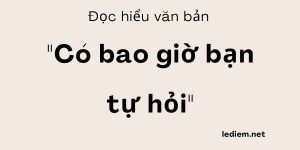 Đọc hiểu văn bản

"Có bao giờ bạn tự hỏi"

lediem.net